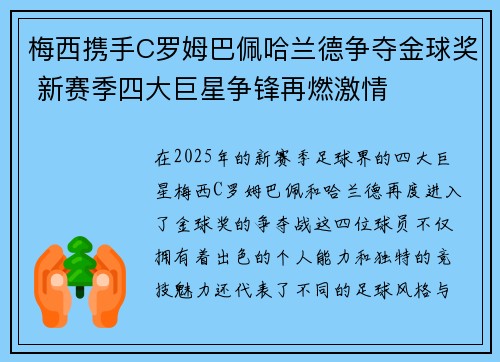 梅西携手C罗姆巴佩哈兰德争夺金球奖 新赛季四大巨星争锋再燃激情

在2025年的新赛季足球界的四大巨星梅西C罗姆巴佩和哈兰德再度进入了金球奖的争夺战这四位球员不仅拥有着出色的个人能力和独特的竞技魅力还代表了不同的足球风格与